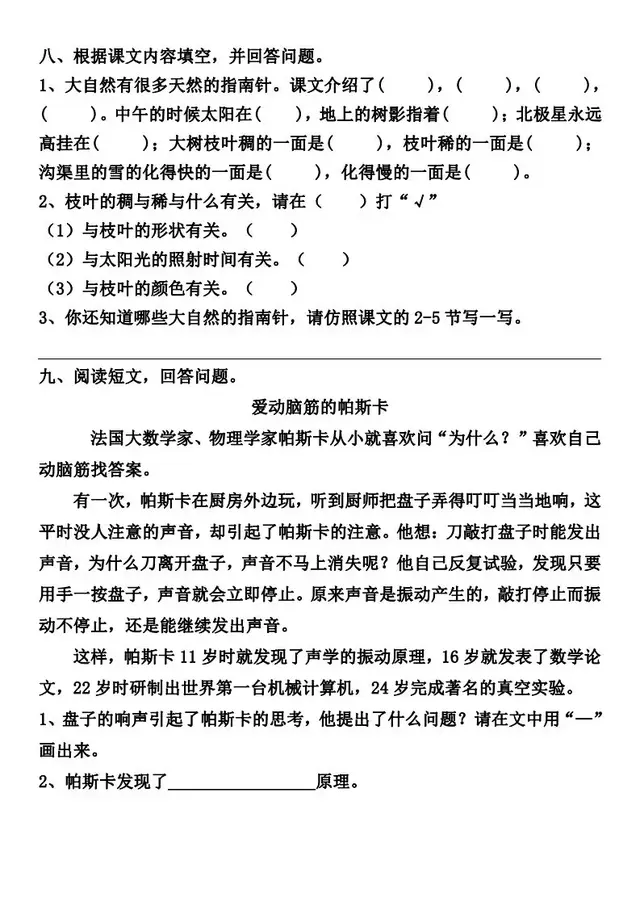 八、根据课文内容填空，并回答问题。
1、大自然有很多天然的指南针。课文介绍了（　　），（　　），（　　），（　　）。中午的时候太阳在（　　），地上的树影指着（　　）；北极星永远高挂在（　　）；大树枝叶稠的一面是（　　），枝叶稀的一面是（　　）；沟渠里的雪的化得快的一面是（　　），化得慢的一面是（　　）。
2、枝叶的稠与稀与什么有关，请在（　　）打“√”
（1）与枝叶的形状有关。（　　）
（2）与太阳光的照射时间有关。（　　）
（3）与枝叶的颜色有关。（　　）
3、你还知道哪些大自然的指南针，请仿照课文的 2-5 节写一写。

九、阅读短文，回答问题。
爱动脑筋的帕斯卡
法国大数学家、物理学家帕斯卡从小就喜欢问“为什么？”喜欢自己动脑筋找答案。
有一次，帕斯卡在厨房外边玩，听到厨师把盘子弄得叮叮当当地响，这平时没人注意的声音，却引起了帕斯卡的注意。他想：刀敲打盘子时能发出声音，为什么刀离开盘子，声音不马上消失呢？他自己反复试验，发现只要用手一按盘子，声音就会立即停止。原来声音是振动产生的，敲打停止而振动不停止，还是能继续发出声音。
这样，帕斯卡 11 岁时就发现了声学的振动原理，16 岁就发表了数学论文，22 岁时研制出世界第一台机械计算机，24 岁完成著名的真空实验。
1、盘子的响声引起了帕斯卡的思考，他提出了什么问题？请在文中用“—”画出来。
2、帕斯卡发现了________________原理。